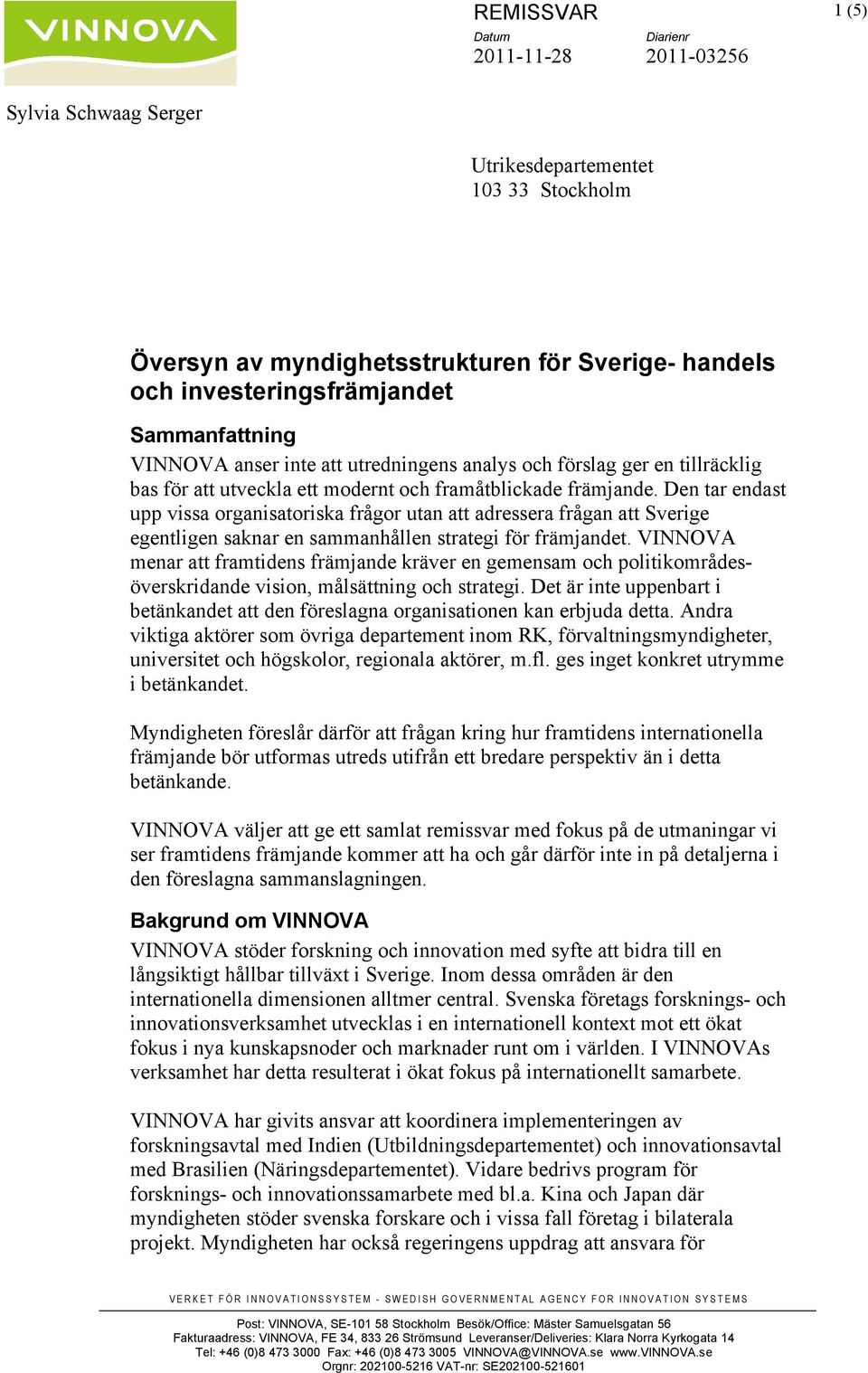 VINNOVA

REMISSVAR

1 (5)

Datum
2011-11-28

Diarienr
2011-03256

Sylvia Schwaag Serger

Utrikesdepartementet
103 33 Stockholm

Översyn av myndighetsstrukturen för Sverige- handels och investeringsfrämjandet

Sammanfattning

VINNOVA anser inte att utredningens analys och förslag ger en tillräcklig bas för att utveckla ett modernt och framåtblickade främjande. Den tar endast upp vissa organisatoriska frågor utan att adressera frågan att Sverige egentligen saknar en sammanhållen strategi för främjandet. VINNOVA menar att framtidens främjande kräver en gemensam och politikområdesöverskridande vision, målsättning och strategi. Det är inte uppenbart i betänkandet att den föreslagna organisationen kan erbjuda detta. Andra viktiga aktörer som övriga departement inom RK, förvaltningsmyndigheter, universitet och högskolor, regionala aktörer, m.fl. ges inget konkret utrymme i betänkandet.

Myndigheten föreslår därför att frågan kring hur framtidens internationella främjande bör utformas utreds utifrån ett bredare perspektiv än i detta betänkande.

VINNOVA väljer att ge ett samlat remissvar med fokus på de utmaningar vi ser framtidens främjande kommer att ha och går därför inte in på detaljerna i den föreslagna sammanslagningen.

Bakgrund om VINNOVA

VINNOVA stöder forskning och innovation med syfte att bidra till en långsiktigt hållbar tillväxt i Sverige. Inom dessa områden är den internationella dimensionen alltmer central. Svenska företags forsknings- och innovationsverksamhet utvecklas i en internationell kontext mot ett ökat fokus i nya kunskapsnoder och marknader runt om i världen. I VINNOVAs verksamhet har detta resulterat i ökat fokus på internationellt samarbete.

VINNOVA har givits ansvar att koordinera implementeringen av forskningsavtal med Indien (Utbildningsdepartementet) och innovationsavtal med Brasilien (Näringsdepartementet). Vidare bedrivs program för forsknings- och innovationssamarbete med bl.a. Kina och Japan där myndigheten stöder svenska forskare och i vissa fall företag i bilaterala projekt. Myndigheten har också regeringens uppdrag att ansvara för

VERKET FÖR INNOVATIONSSYSTEM - SWEDISH GOVERNMENTAL AGENCY FOR INNOVATION SYSTEMS

Post: VINNOVA, SE-101 58 Stockholm Besök/Office: Mäster Samuelsgatan 56
Fakturaadress: VINNOVA, FE 34, 833 26 Strömsund Leveranser/Deliveries: Klara Norra Kyrkogata 14
Tel: +46 (0)8 473 3000 Fax: +46 (0)8 473 3005 VINNOVA@VINNOVA.se www.VINNOVA.se
Orgnr: 202100-5216 VAT-nr: SE202100-521601